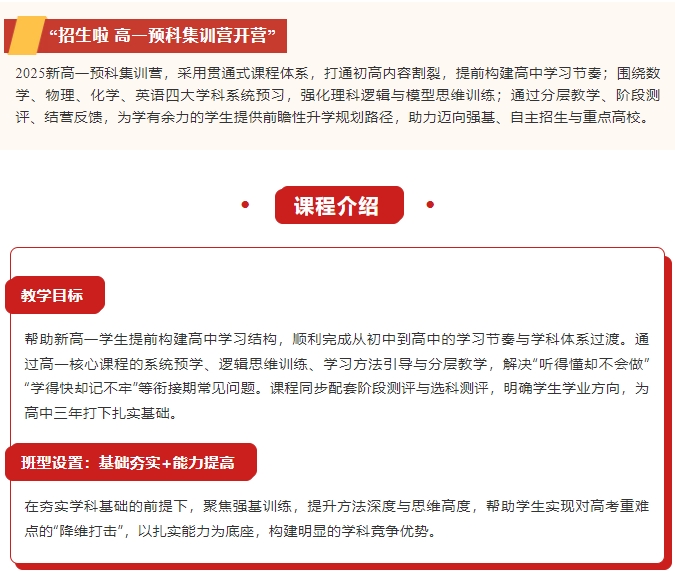 “招生啦 高一预科集训营开营”

2025新高一预科集训营，采用贯通式课程体系，打通初高内容割裂，提前构建高中学习节奏；围绕数学、物理、化学、英语四大学科系统预习，强化理科逻辑与模型思维训练；通过分层教学、阶段测评、结营反馈，为学有余力的学生提供前瞻性升学规划路径，助力迈向强基、自主招生与重点高校。

课程介绍

教学目标

帮助新高一学生提前构建高中学习结构，顺利完成从初中到高中的学习节奏与学科体系过渡。通过高一核心课程的系统预学、逻辑思维训练、学习方法引导与分层教学，解决“听得懂却不会做”“学得快却记不牢”等衔接期常见问题。课程同步配套阶段测评与选科测评，明确学生学业方向，为高中三年打下扎实基础。

班型设置：基础夯实+能力提高

在夯实学科基础的前提下，聚焦强基训练，提升方法深度与思维高度，帮助学生实现对高考重难点的“降维打击”，以扎实能力为底座，构建明显的学科竞争优势。